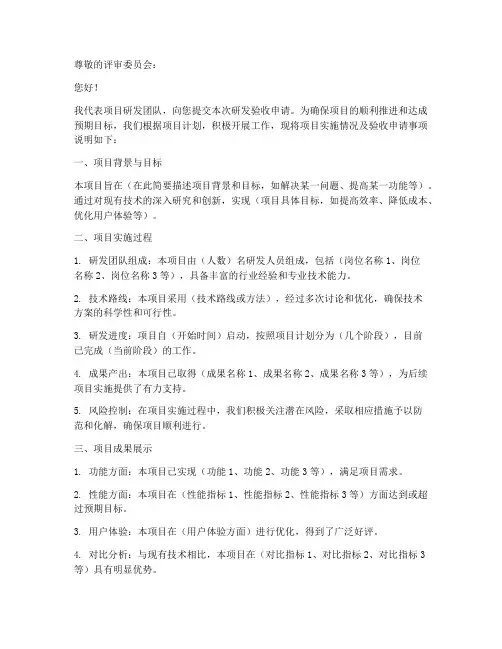 尊敬的评审委员会：

您好！

我代表项目研发团队，向您提交本次研发验收申请。为确保项目的顺利推进和达成预期目标，我们根据项目计划，积极开展工作，现将项目实施情况及验收申请事项说明如下：

一、项目背景与目标

本项目旨在（在此简要描述项目背景和目标，如解决某一问题、提高某一功能等）。通过对现有技术的深入研究和创新，实现（项目具体目标，如提高效率、降低成本、优化用户体验等）。

二、项目实施过程

1. 研发团队组成：本项目由（人数）名研发人员组成，包括（岗位名称 1、岗位名称 2、岗位名称 3 等），具备丰富的行业经验和专业技术能力。

2. 技术路线：本项目采用（技术路线或方法），经过多次讨论和优化，确保技术方案的科学性和可行性。

3. 研发进度：项目自（开始时间）启动，按照项目计划分为（几个阶段），目前已完成（当前阶段）的工作。

4. 成果产出：本项目已取得（成果名称 1、成果名称 2、成果名称 3 等），为后续项目实施提供了有力支持。

5. 风险控制：在项目实施过程中，我们积极关注潜在风险，采取相应措施予以防范和化解，确保项目顺利进行。

三、项目成果展示

1. 功能方面：本项目已实现（功能 1、功能 2、功能 3 等），满足项目需求。

2. 性能方面：本项目在（性能指标 1、性能指标 2、性能指标 3 等）方面达到或超过预期目标。

3. 用户体验：本项目在（用户体验方面）进行优化，得到了广泛好评。

4. 对比分析：与现有技术相比，本项目在（对比指标 1、对比指标 2、对比指标 3 等）具有明显优势。